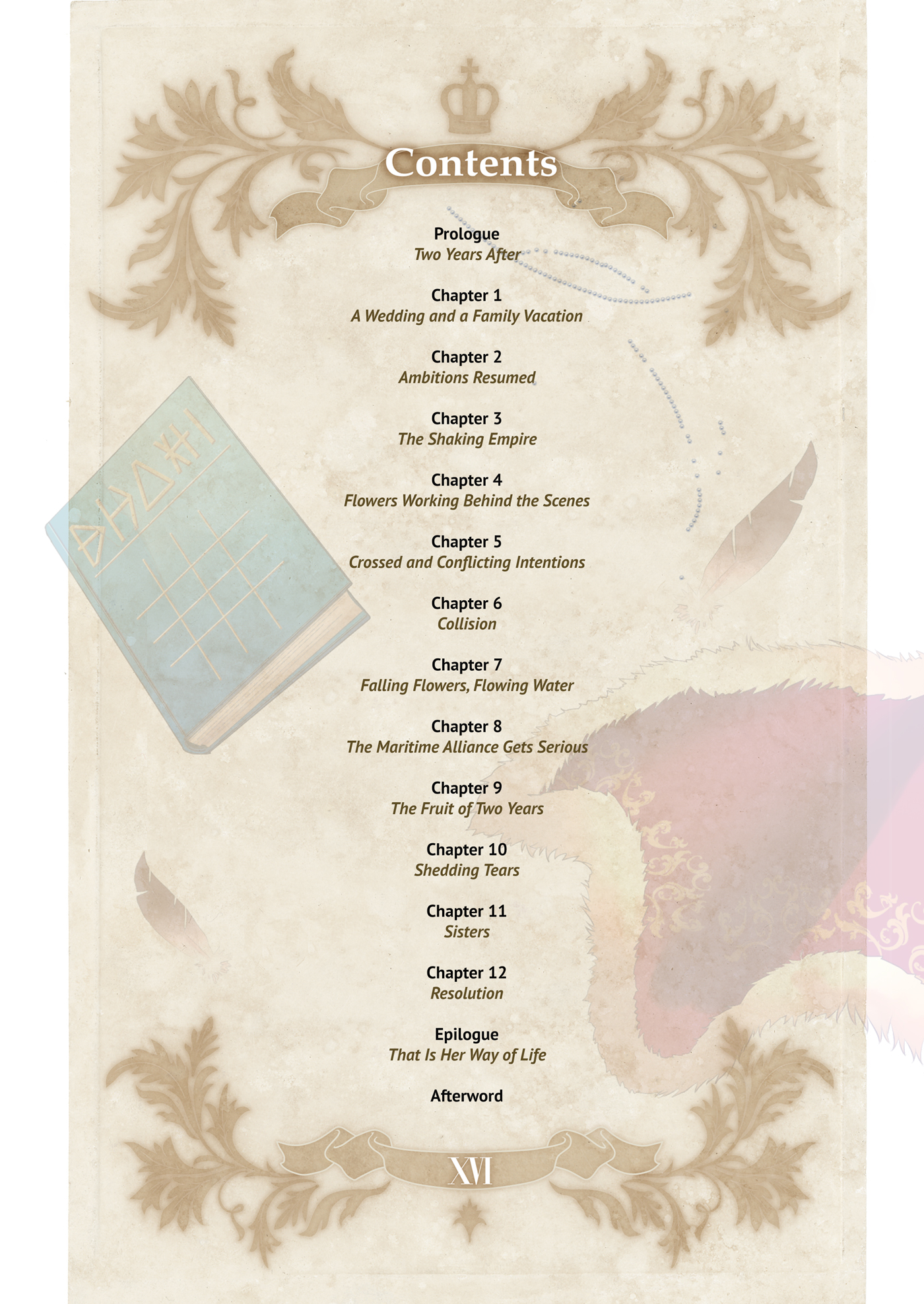 Contents

Prologue
Two Years After

Chapter 1
A Wedding and a Family Vacation

Chapter 2
Ambitions Resumed

Chapter 3
The Shaking Empire

Chapter 4
Flowers Working Behind the Scenes

Chapter 5
Crossed and Conflicting Intentions

Chapter 6
Collision

Chapter 7
Falling Flowers, Flowing Water

Chapter 8
The Maritime Alliance Gets Serious

Chapter 9
The Fruit of Two Years

Chapter 10
Shedding Tears

Chapter 11
Sisters

Chapter 12
Resolution

Epilogue
That Is Her Way of Life

Afterword

XVI